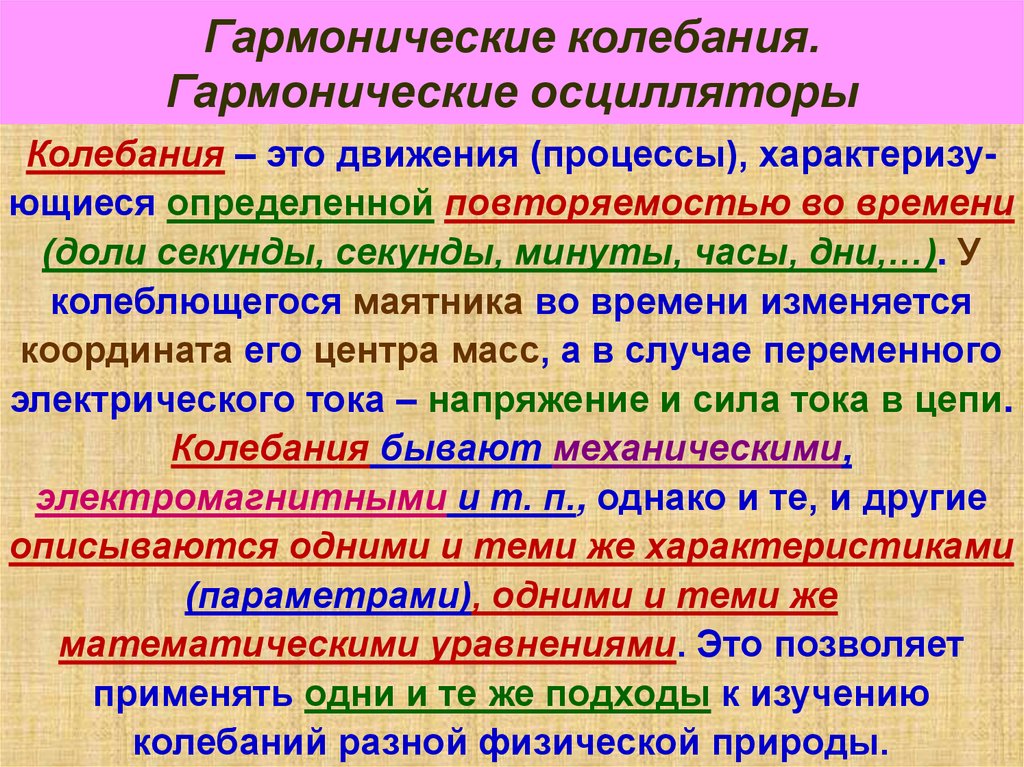 Гармонические колебания.
Гармонические осцилляторы

Колебания – это движения (процессы), характеризующиеся определенной повторяемостью во времени (доли секунды, секунды, минуты, часы, дни,…). У колеблющегося маятника во времени изменяется координата его центра масс, а в случае переменного электрического тока – напряжение и сила тока в цепи. Колебания бывают механическими, электромагнитными и т. п., однако и те, и другие описываются одними и теми же характеристиками (параметрами), одними и теми же математическими уравнениями. Это позволяет применять одни и те же подходы к изучению колебаний разной физической природы.